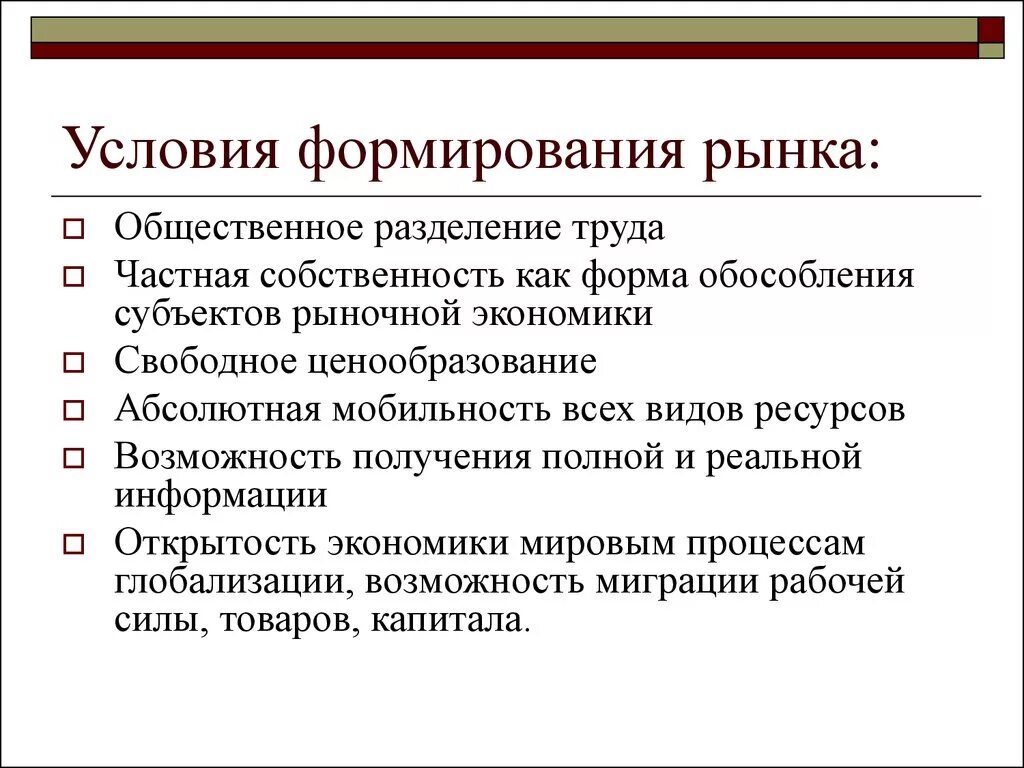 Условия формирования рынка:

Общественное разделение труда

Частная собственность как форма обособления субъектов рыночной экономики

Свободное ценообразование

Абсолютная мобильность всех видов ресурсов

Возможность получения полной и реальной информации

Открытость экономики мировым процессам глобализации, возможность миграции рабочей силы, товаров, капитала.